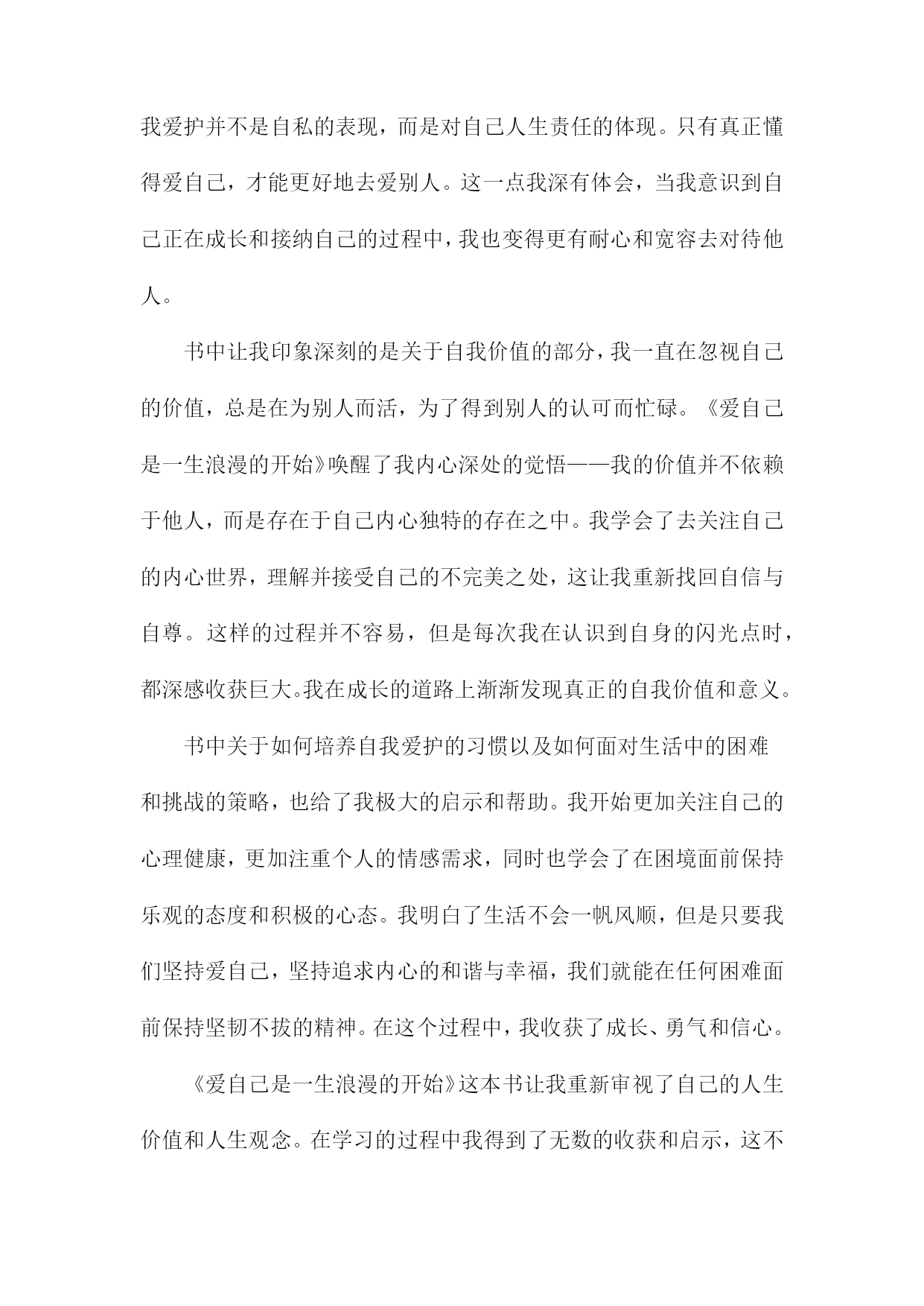 我爱护并不是自私的表现，而是对自己人生责任的体现。只有真正懂得爱自己，才能更好地去爱别人。这一点我深有体会，当我意识到自己正在成长和接纳自己的过程中，我也变得更有耐心和宽容去对待他人。

书中让我印象深刻的是关于自我价值的部分，我一直在忽视自己的价值，总是在为别人而活，为了得到别人的认可而忙碌。《爱自己是一生浪漫的开始》唤醒了我内心深处的觉悟——我的价值并不依赖于他人，而是存在于自己内心独特的存在之中。我学会了去关注自己的内心世界，理解并接受自己的不完美之处，这让我重新找回自信与自尊。这样的过程并不容易，但是每次我在认识到自身的闪光点时，都深感收获巨大。我在成长的道路上渐渐发现真正的自我价值和意义。

书中关于如何培养自我爱护的习惯以及如何面对生活中的困难和挑战的策略，也给了我极大的启示和帮助。我开始更加关注自己的心理健康，更加注重个人的情感需求，同时也学会了在困境面前保持乐观的态度和积极的心态。我明白了生活不会一帆风顺，但是只要我们坚持爱自己，坚持追求内心的和谐与幸福，我们就能在任何困难面前保持坚韧不拔的精神。在这个过程中，我收获了成长、勇气和信心。

《爱自己是一生浪漫的开始》这本书让我重新审视了自己的人生价值和人生观念。在学习的过程中我得到了无数的收获和启示，这不